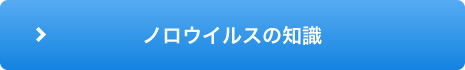 ノロウイルスの知識